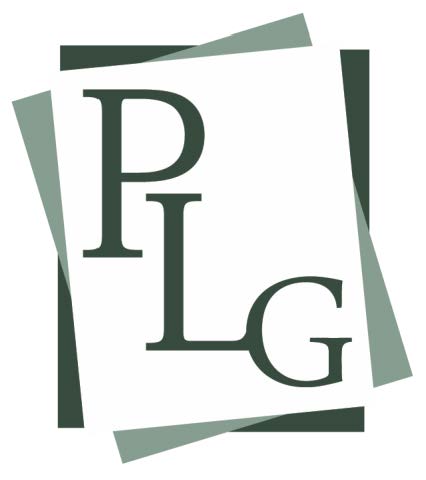 PLG